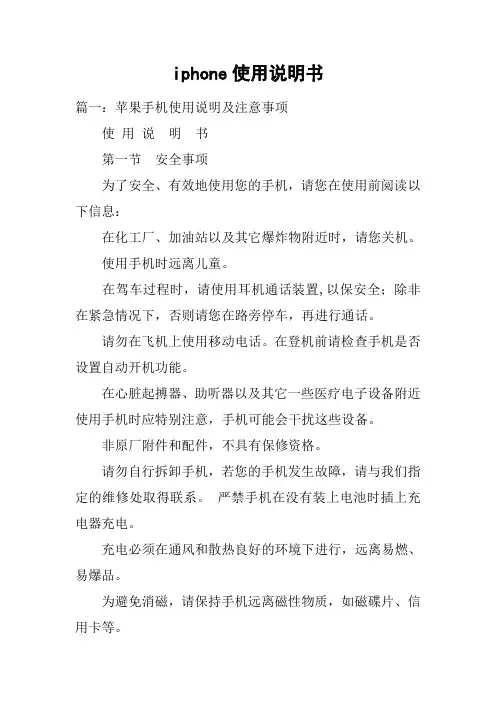 iphone 使用说明书

篇一：苹果手机使用说明及注意事项

使 用 说　明　书

第一节　安全事项

为了安全、有效地使用您的手机，请您在使用前阅读以下信息：

在化工厂、加油站以及其它爆炸物附近时，请您关机。

使用手机时远离儿童。

在驾车过程时，请使用耳机通话装置,以保安全；除非在紧急情况下，否则请您在路旁停车，再进行通话。

请勿在飞机上使用移动电话。在登机前请检查手机是否设置自动开机功能。

在心脏起搏器、助听器以及其它一些医疗电子设备附近使用手机时应特别注意，手机可能会干扰这些设备。

非原厂附件和配件，不具有保修资格。

请勿自行拆卸手机，若您的手机发生故障，请与我们指定的维修处取得联系。　严禁手机在没有装上电池时插上充电器充电。

充电必须在通风和散热良好的环境下进行，远离易燃、易爆品。

为避免消磁，请保持手机远离磁性物质，如磁碟片、信用卡等。